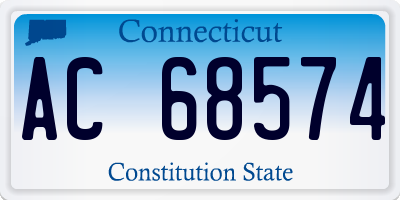 Connecticut

AC 68574

Constitution State